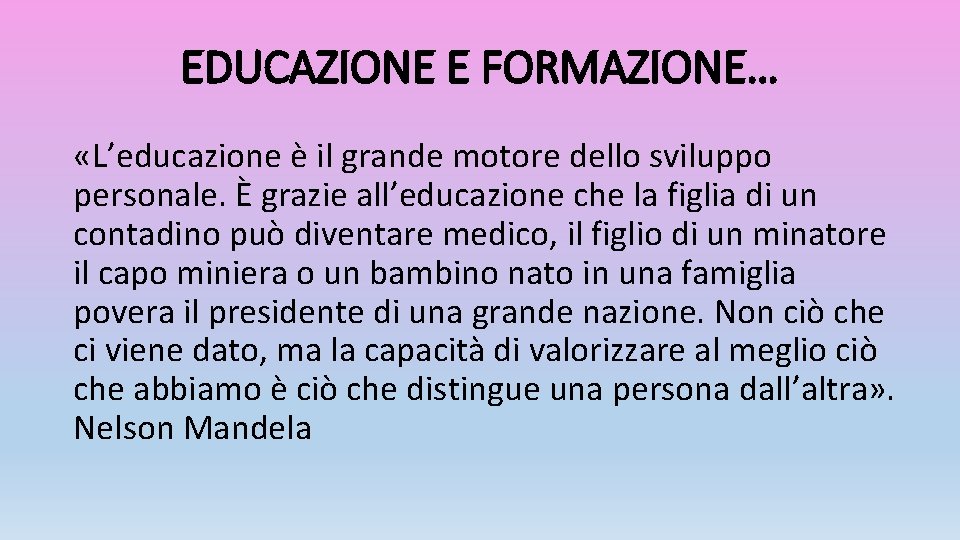 EDUCAZIONE E FORMAZIONE…

«L’educazione è il grande motore dello sviluppo personale. È grazie all’educazione che la figlia di un contadino può diventare medico, il figlio di un minatore il capo miniera o un bambino nato in una famiglia povera il presidente di una grande nazione. Non ciò che ci viene dato, ma la capacità di valorizzare al meglio ciò che abbiamo è ciò che distingue una persona dall’altra». Nelson Mandela